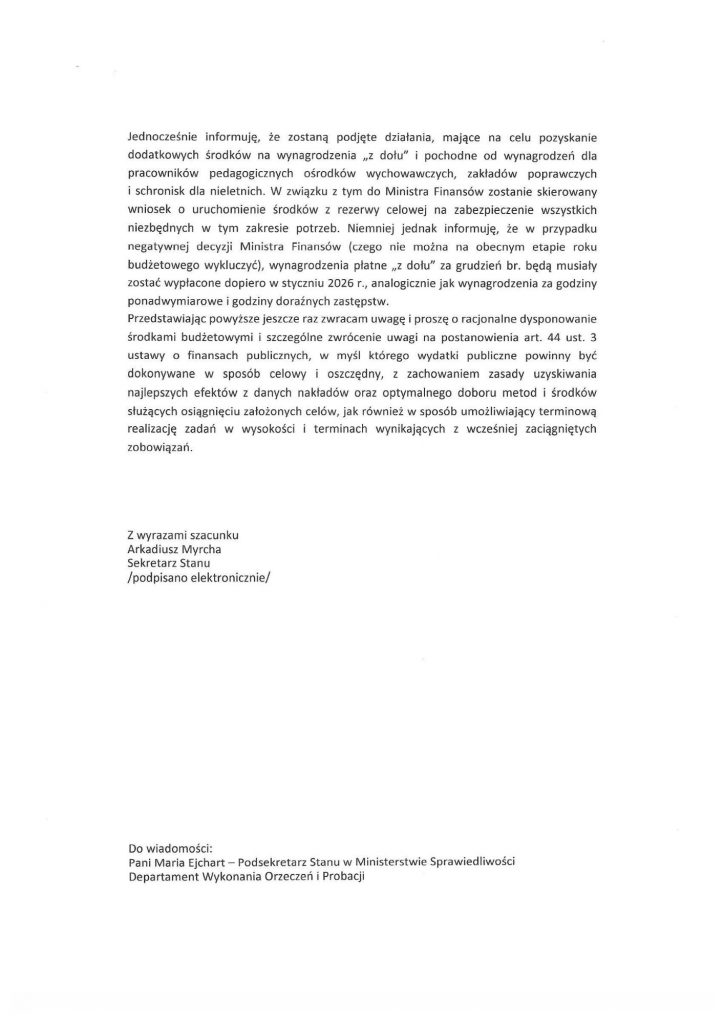 Jednocześnie informuję, że zostaną podjęte działania, mające na celu pozyskanie dodatkowych środków na wynagrodzenia „z dołu" i pochodne od wynagrodzeń dla pracowników pedagogicznych ośrodków wychowawczych, zakładów poprawczych i schronisk dla nieletnich. W związku z tym do Ministra Finansów zostanie skierowany wniosek o uruchomienie środków z rezerwy celowej na zabezpieczenie wszystkich niezbędnych w tym zakresie potrzeb. Niemniej jednak informuję, że w przypadku negatywnej decyzji Ministra Finansów (czego nie można na obecnym etapie roku budżetowego wykluczyć), wynagrodzenia płatne „z dołu" za grudzień br. będą musiały zostać wypłacone dopiero w styczniu 2026 r., analogicznie jak wynagrodzenia za godziny ponadwymiarowe i godziny doraźnych zastępstw.
Przedstawiając powyższe jeszcze raz zwracam uwagę i proszę o racjonalne dysponowanie środkami budżetowymi i szczególne zwrócenie uwagi na postanowienia art. 44 ust. 3 ustawy o finansach publicznych, w myśl którego wydatki publiczne powinny być dokonywane w sposób celowy i oszczędny, z zachowaniem zasady uzyskiwania najlepszych efektów z danych nakładów oraz optymalnego doboru metod i środków służących osiągnięciu założonych celów, jak również w sposób umożliwiający terminową realizację zadań w wysokości i terminach wynikających z wcześniej zaciągniętych zobowiązań.

Z wyrazami szacunku
Arkadiusz Myrcha
Sekretarz Stanu
/podpisano elektronicznie/

Do wiadomości:
Pani Maria Ejchart – Podsekretarz Stanu w Ministerstwie Sprawiedliwości
Departament Wykonania Orzeczeń i Probacji